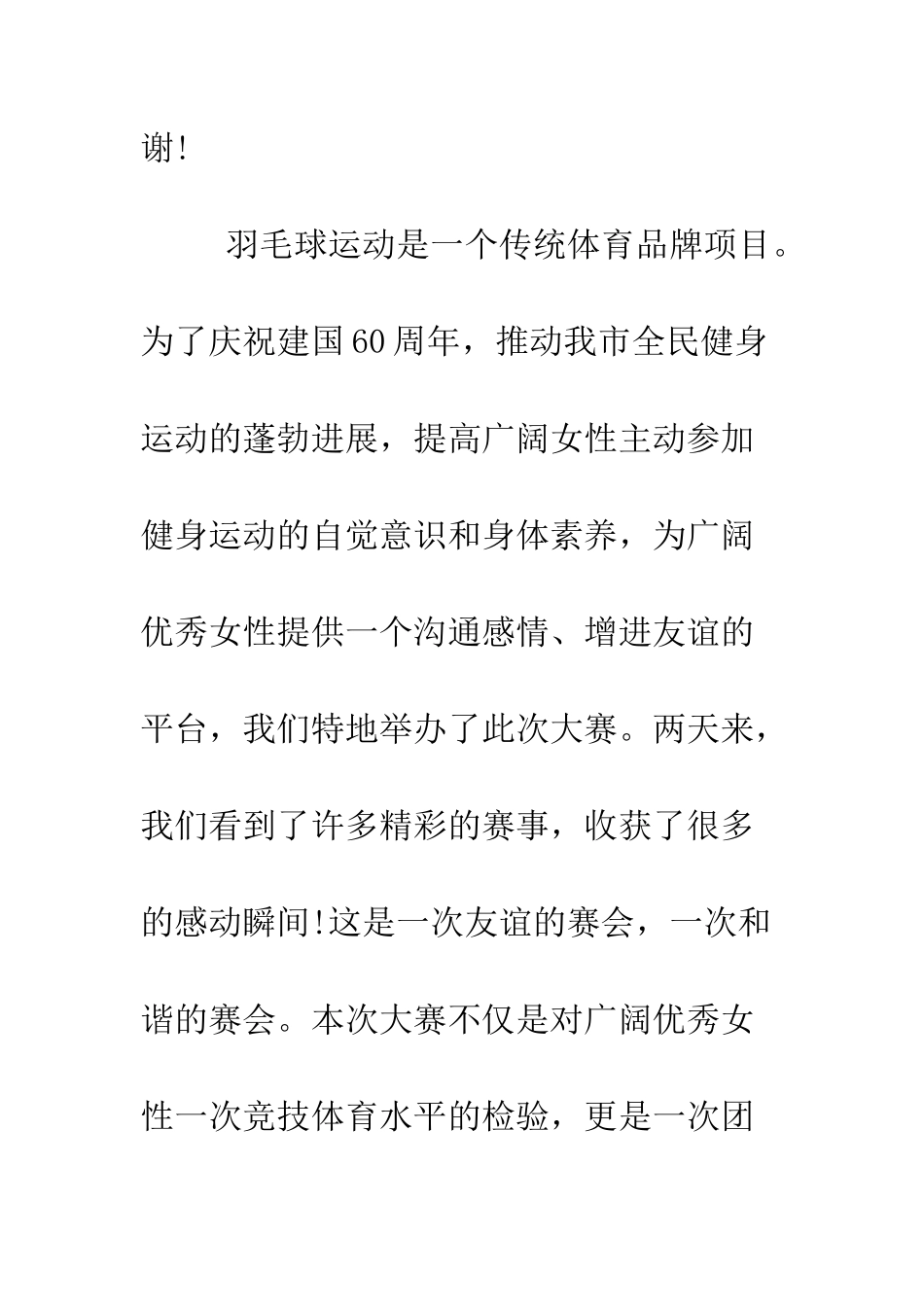 谢!

羽毛球运动是一个传统体育品牌项目。为了庆祝建国60周年，推动我市全民健身运动的蓬勃进展，提高广阔女性主动参加健身运动的自觉意识和身体素养，为广阔优秀女性提供一个沟通感情、增进友谊的平台，我们特地举办了此次大赛。两天来，我们看到了许多精彩的赛事，收获了很多的感动瞬间!这是一次友谊的赛会，一次和谐的赛会。本次大赛不仅是对广阔优秀女性一次竞技体育水平的检验，更是一次团